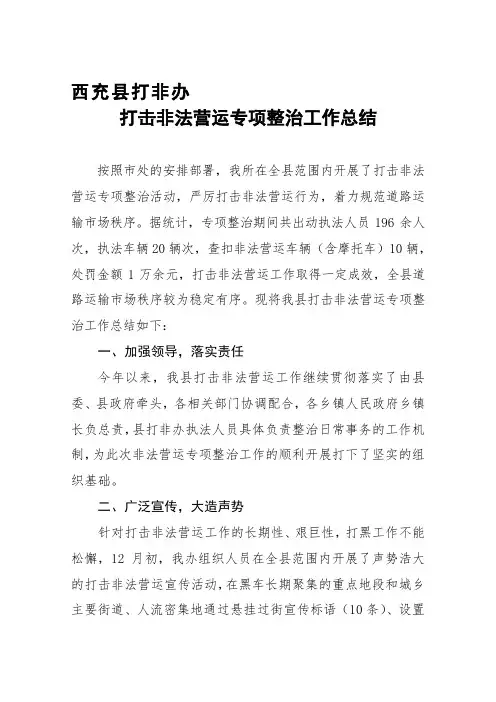 西充县打非办

打击非法营运专项整治工作总结

按照市处的安排部署，我所在全县范围内开展了打击非法营运专项整治活动，严厉打击非法营运行为，着力规范道路运输市场秩序。据统计，专项整治期间共出动执法人员 196 余人次，执法车辆 20 辆次，查扣非法营运车辆（含摩托车）10 辆，处罚金额 1 万余元，打击非法营运工作取得一定成效，全县道路运输市场秩序较为稳定有序。现将我县打击非法营运专项整治工作总结如下：

一、加强领导，落实责任

今年以来，我县打击非法营运工作继续贯彻落实了由县委、县政府牵头，各相关部门协调配合，各乡镇人民政府乡镇长负总责，县打非办执法人员具体负责整治日常事务的工作机制，为此次非法营运专项整治工作的顺利开展打下了坚实的组织基础。

二、广泛宣传，大造声势

针对打击非法营运工作的长期性、艰巨性，打黑工作不能松懈，12 月初，我办组织人员在全县范围内开展了声势浩大的打击非法营运宣传活动，在黑车长期聚集的重点地段和城乡主要街道、人流密集地通过悬挂过街宣传标语（10 条）、设置